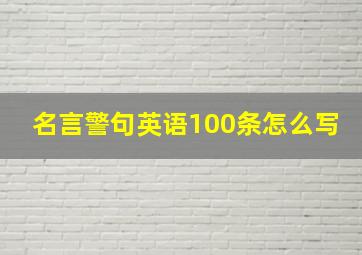 名言警句英语100条怎么写